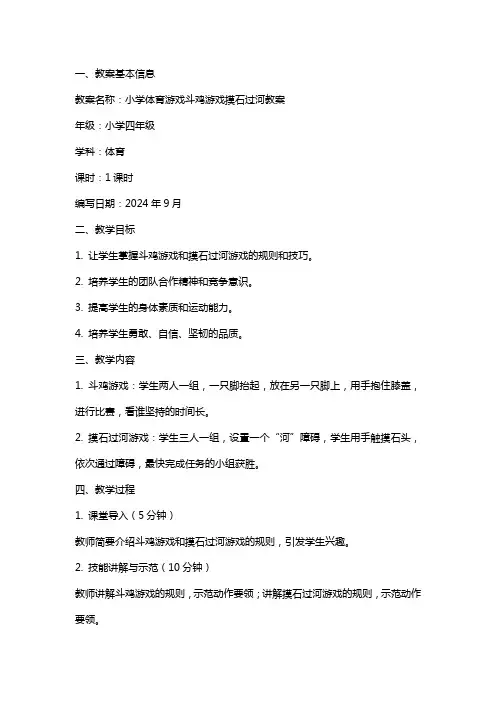 一、教案基本信息

教案名称：小学体育游戏斗鸡游戏摸石过河教案

年级：小学四年级

学科：体育

课时：1 课时

编写日期：2024 年 9 月

二、教学目标

1. 让学生掌握斗鸡游戏和摸石过河游戏的规则和技巧。

2. 培养学生的团队合作精神和竞争意识。

3. 提高学生的身体素质和运动能力。

4. 培养学生勇敢、自信、坚韧的品质。

三、教学内容

1. 斗鸡游戏：学生两人一组，一只脚抬起，放在另一只脚上，用手抱住膝盖，进行比赛，看谁坚持的时间长。

2. 摸石过河游戏：学生三人一组，设置一个“河”障碍，学生用手触摸石头，依次通过障碍，最快完成任务的小组获胜。

四、教学过程

1. 课堂导入（5 分钟）

教师简要介绍斗鸡游戏和摸石过河游戏的规则，引发学生兴趣。

2. 技能讲解与示范（10 分钟）

教师讲解斗鸡游戏的规则，示范动作要领；讲解摸石过河游戏的规则，示范动作要领。